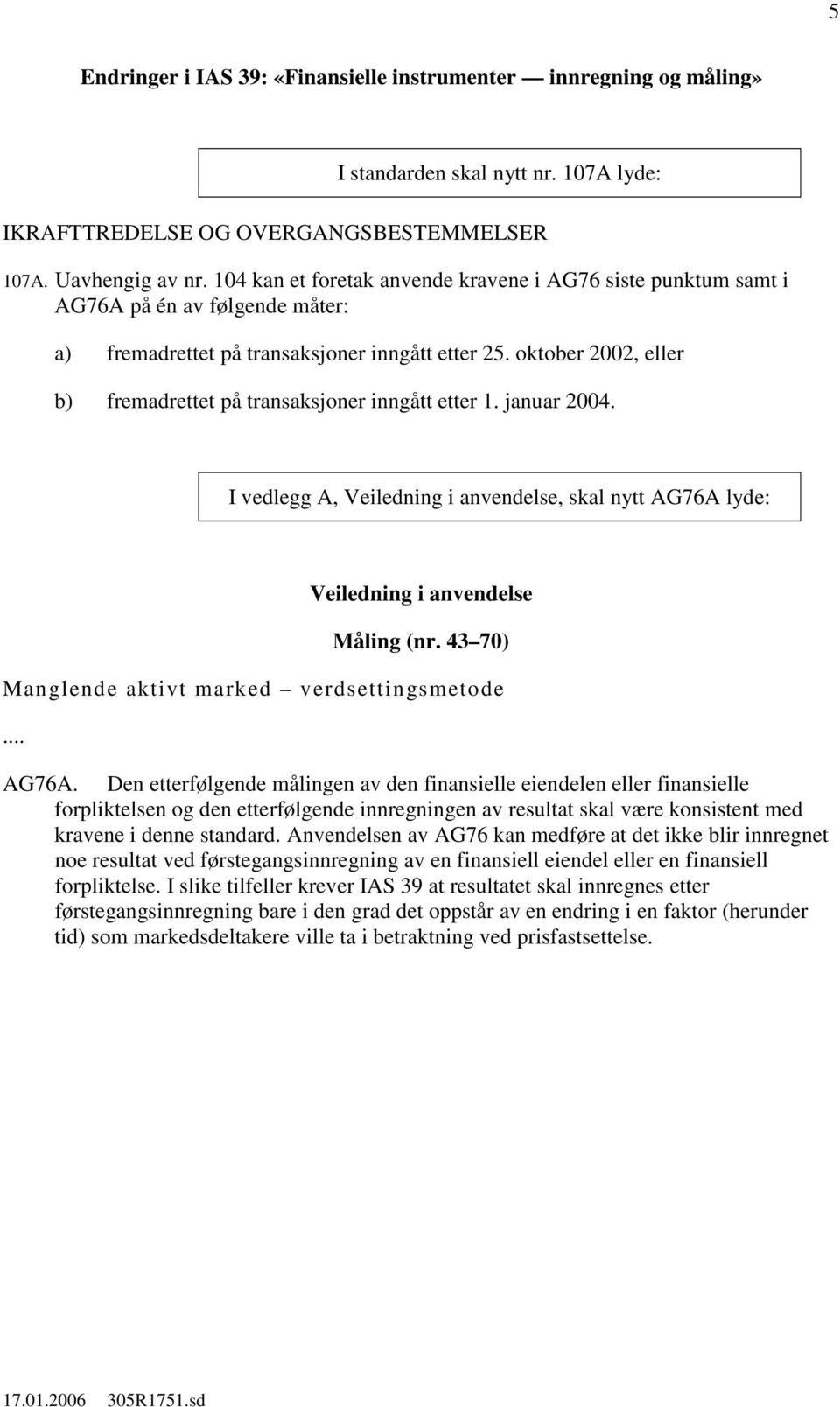 5

Endringer i IAS 39: «Finansielle instrumenter — innregning og måling»

I standarden skal nytt nr. 107A lyde:

IKRAFTTREDELSE OG OVERGANGSBESTEMMELSER

107A. Uavhengig av nr. 104 kan et foretak anvende kravene i AG76 siste punktum samt i AG76A på én av følgende måter:

a) fremadrettet på transaksjoner inngått etter 25. oktober 2002, eller

b) fremadrettet på transaksjoner inngått etter 1. januar 2004.

I vedlegg A, Veiledning i anvendelse, skal nytt AG76A lyde:

Veiledning i anvendelse

Måling (nr. 43 70)

Manglende aktivt marked – verdsettingsmetode

....

AG76A. Den etterfølgende målingen av den finansielle eiendelen eller finansielle forpliktelsen og den etterfølgende innregningen av resultat skal være konsistent med kravene i denne standard. Anvendelsen av AG76 kan medføre at det ikke blir innregnet noe resultat ved førstegangsinnregning av en finansiell eiendel eller en finansiell forpliktelse. I slike tilfeller krever IAS 39 at resultatet skal innregnes etter førstegangsinnregning bare i den grad det oppstår av en endring i en faktor (herunder tid) som markedsdeltakere ville ta i betraktning ved prisfastsettelse.

17.01.2006 305R1751.sd